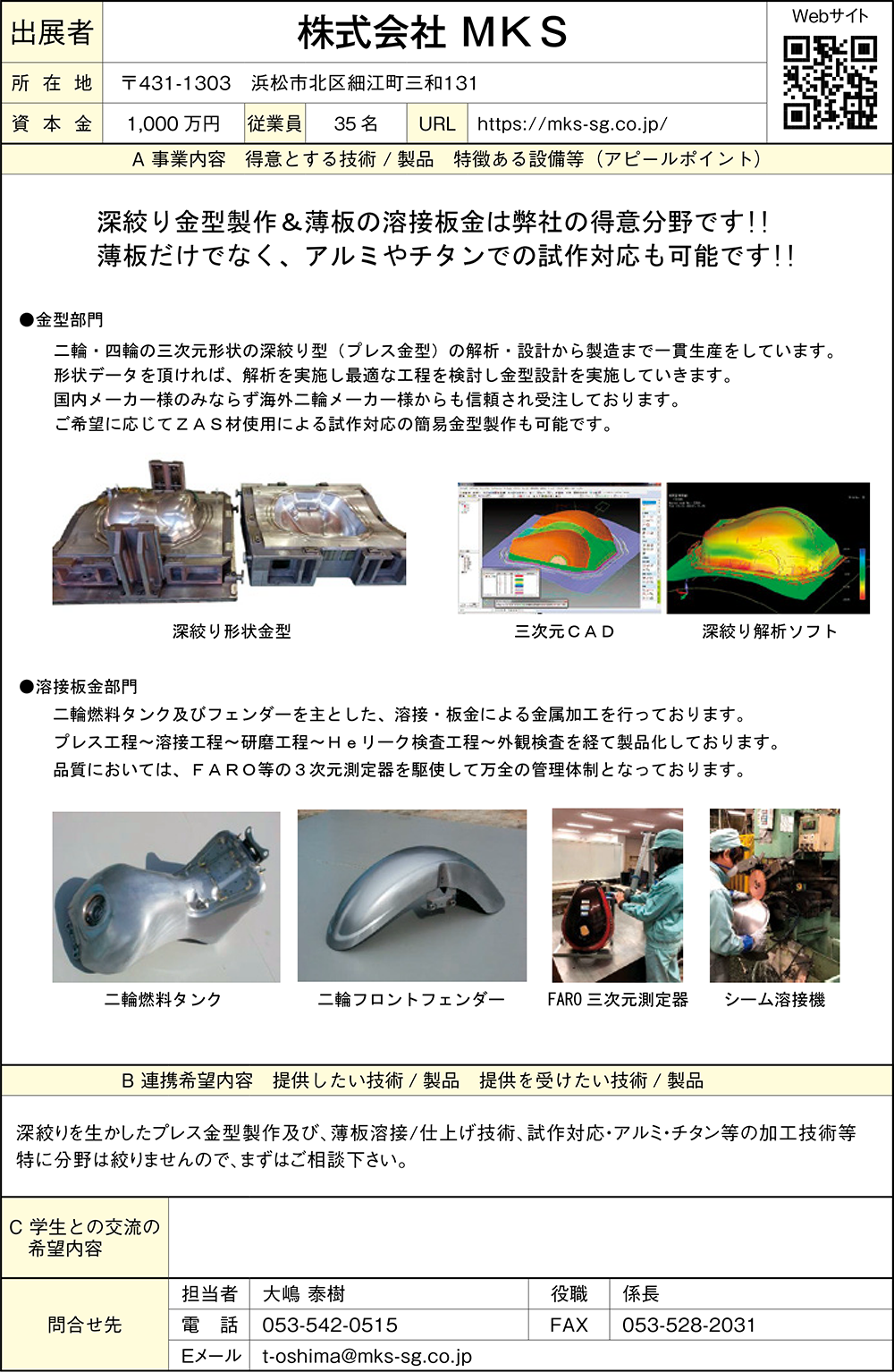 | 出展者 | 株式会社 MKS | | | | | Webサイト |
|---|---|---|---|---|---|---|
| 所 在 地 | 〒431-1303 浜松市北区細江町三和131 | | | | | |
| 資 本 金 | 1,000 万円 | 従業員 | 35 名 | URL | https://mks-sg.co.jp/ | |

A 事業内容 得意とする技術 / 製品 特徴ある設備等（アピールポイント）

深絞り金型製作＆薄板の溶接板金は弊社の得意分野です!!
薄板だけでなく、アルミやチタンでの試作対応も可能です!!

●金型部門
二輪・四輪の三次元形状の深絞り型（プレス金型）の解析・設計から製造まで一貫生産をしています。
形状データを頂ければ、解析を実施し最適な工程を検討し金型設計を実施していきます。
国内メーカー様のみならず海外二輪メーカー様からも信頼され受注しております。
ご希望に応じてＺＡＳ材使用による試作対応の簡易金型製作も可能です。

深絞り形状金型

三次元ＣＡＤ

深絞り解析ソフト

●溶接板金部門
二輪燃料タンク及びフェンダーを主とした、溶接・板金による金属加工を行っております。
プレス工程～溶接工程～研磨工程～Ｈｅリーク検査工程～外観検査を経て製品化しております。
品質においては、ＦＡＲＯ等の３次元測定器を駆使して万全の管理体制となっております。

二輪燃料タンク

二輪フロントフェンダー

FARO 三次元測定器

シーム溶接機

B 連携希望内容 提供したい技術 / 製品 提供を受けたい技術 / 製品

深絞りを生かしたプレス金型製作及び、薄板溶接/仕上げ技術、試作対応・アルミ・チタン等の加工技術等
特に分野は絞りませんので、まずはご相談下さい。

C 学生との交流の希望内容

| 問合せ先 | 担当者 | 大嶋 泰樹 | 役職 | 係長 |
|---|---|---|---|---|
| | 電 話 | 053-542-0515 | FAX | 053-528-2031 |
| | Eメール | t-oshima@mks-sg.co.jp | | |